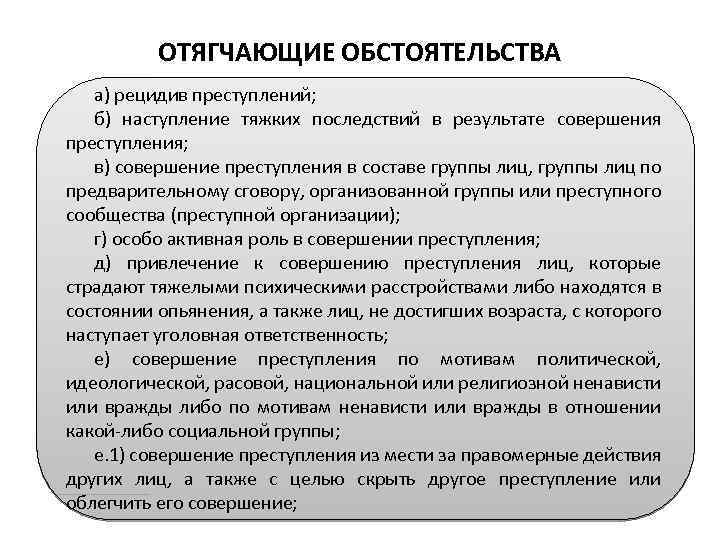 ОТЯГЧАЮЩИЕ ОБСТОЯТЕЛЬСТВА

а) рецидив преступлений;

б) наступление тяжких последствий в результате совершения преступления;

в) совершение преступления в составе группы лиц, группы лиц по предварительному сговору, организованной группы или преступного сообщества (преступной организации);

г) особо активная роль в совершении преступления;

д) привлечение к совершению преступления лиц, которые страдают тяжелыми психическими расстройствами либо находятся в состоянии опьянения, а также лиц, не достигших возраста, с которого наступает уголовная ответственность;

е) совершение преступления по мотивам политической, идеологической, расовой, национальной или религиозной ненависти или вражды либо по мотивам ненависти или вражды в отношении какой-либо социальной группы;

е.1) совершение преступления из мести за правомерные действия других лиц, а также с целью скрыть другое преступление или облегчить его совершение;